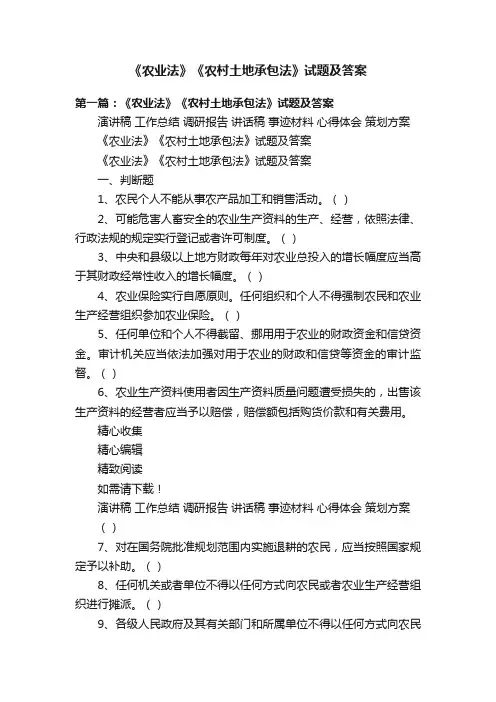 《农业法》《农村土地承包法》试题及答案

第一篇：《农业法》《农村土地承包法》试题及答案

演讲稿 工作总结 调研报告 讲话稿 事迹材料 心得体会 策划方案

《农业法》《农村土地承包法》试题及答案

《农业法》《农村土地承包法》试题及答案

一、判断题

1、农民个人不能从事农产品加工和销售活动。（ ）

2、可能危害人畜安全的农业生产资料的生产、经营，依照法律、行政法规的规定实行登记或者许可制度。（ ）

3、中央和县级以上地方财政每年对农业总投入的增长幅度应当高于其财政经常性收入的增长幅度。（ ）

4、农业保险实行自愿原则。任何组织和个人不得强制农民和农业生产经营组织参加农业保险。（ ）

5、任何单位和个人不得截留、挪用用于农业的财政资金和信贷资金。审计机关应当依法加强对用于农业的财政和信贷等资金的审计监督。（ ）

6、农业生产资料使用者因生产资料质量问题遭受损失的，出售该生产资料的经营者应当予以赔偿，赔偿额包括购货价款和有关费用。

精心收集

精心编辑

精致阅读

如需请下载！

演讲稿 工作总结 调研报告 讲话稿 事迹材料 心得体会 策划方案

（ ）

7、对在国务院批准规划范围内实施退耕的农民，应当按照国家规定予以补助。（ ）

8、任何机关或者单位不得以任何方式向农民或者农业生产经营组织进行摊派。（ ）

9、各级人民政府及其有关部门和所属单位不得以任何方式向农民